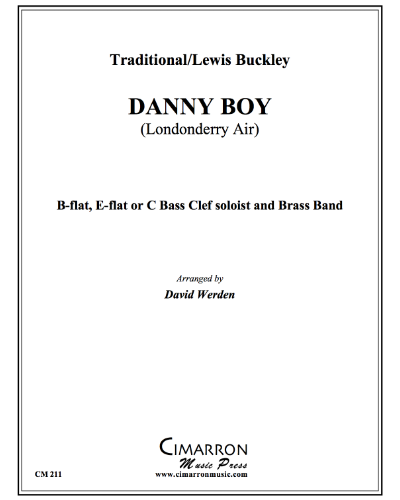 Traditional/Lewis Buckley

DANNY BOY
(Londonderry Air)

B-flat, E-flat or C Bass Clef soloist and Brass Band

Arranged by
David Werden

CIMARRON
Music Press
www.cimarronmusic.com

CM 211